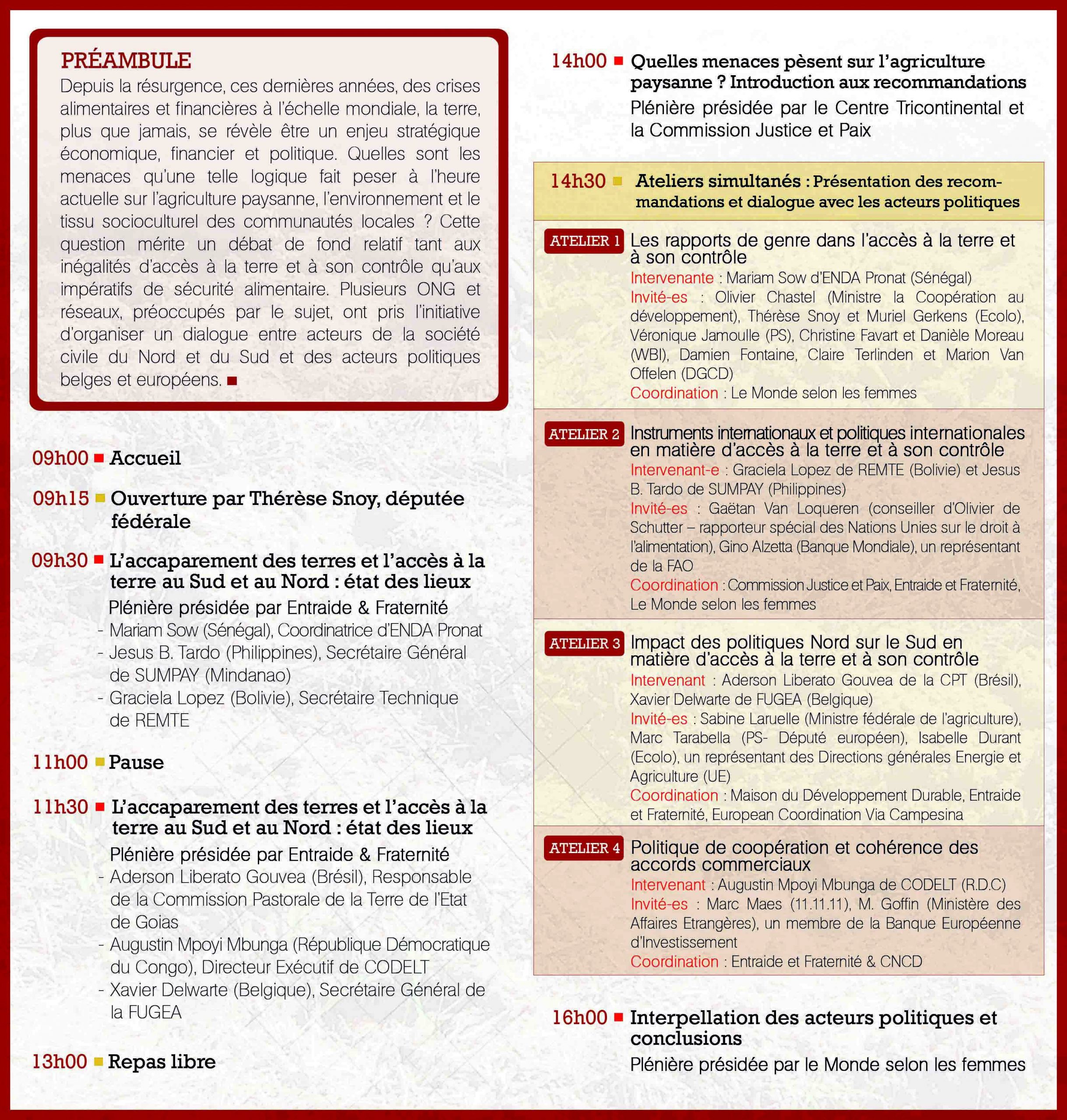 PRÉAMBULE
Depuis la résurgence, ces dernières années, des crises alimentaires et financières à l'échelle mondiale, la terre, plus que jamais, se révèle être un enjeu stratégique économique, financier et politique. Quelles sont les menaces qu'une telle logique fait peser à l'heure actuelle sur l'agriculture paysanne, l'environnement et le tissu socioculturel des communautés locales ? Cette question mérite un débat de fond relatif tant aux inégalités d'accès à la terre et à son contrôle qu'aux impératifs de sécurité alimentaire. Plusieurs ONG et réseaux, préoccupés par le sujet, ont pris l'initiative d'organiser un dialogue entre acteurs de la société civile du Nord et du Sud et des acteurs politiques belges et européens.

09h00 Accueil

09h15 Ouverture par Thérèse Snoy, députée fédérale

09h30 L'accaparement des terres et l'accès à la terre au Sud et au Nord : état des lieux
Plénière présidée par Entraide & Fraternité
- Mariam Sow (Sénégal), Coordinatrice d'ENDA Pronat
- Jesus B. Tardo (Philippines), Secrétaire Général de SUMPAY (Mindanao)
- Graciela Lopez (Bolivie), Secrétaire Technique de REMTE

11h00 Pause

11h30 L'accaparement des terres et l'accès à la terre au Sud et au Nord : état des lieux
Plénière présidée par Entraide & Fraternité
- Aderson Liberato Gouvea (Brésil), Responsable de la Commission Pastorale de la Terre de l'Etat de Goias
- Augustin Mpoyi Mbunga (République Démocratique du Congo), Directeur Exécutif de CODELT
- Xavier Delwarte (Belgique), Secrétaire Général de la FUGEA

13h00 Repas libre

14h00 Quelles menaces pèsent sur l'agriculture paysanne ? Introduction aux recommandations
Plénière présidée par le Centre Tricontinental et la Commission Justice et Paix

14h30 Ateliers simultanés : Présentation des recommandations et dialogue avec les acteurs politiques

ATELIER 1 Les rapports de genre dans l'accès à la terre et à son contrôle
Intervenante : Mariam Sow d'ENDA Pronat (Sénégal)
Invité-es : Olivier Chastel (Ministre la Coopération au développement), Thérèse Snoy et Muriel Gerkens (Ecolo), Véronique Jamoulle (PS), Christine Favart et Danièle Moreau (WBI), Damien Fontaine, Claire Terlinden et Marion Van Offelen (DGCD)
Coordination : Le Monde selon les femmes

ATELIER 2 Instruments internationaux et politiques internationales en matière d'accès à la terre et à son contrôle
Intervenant-e : Graciela Lopez de REMTE (Bolivie) et Jesus B. Tardo de SUMPAY (Philippines)
Invité-es : Gaëtan Van Loqueren (conseiller d'Olivier de Schutter – rapporteur spécial des Nations Unies sur le droit à l'alimentation), Gino Alzetta (Banque Mondiale), un représentant de la FAO
Coordination : Commission Justice et Paix, Entraide et Fraternité, Le Monde selon les femmes

ATELIER 3 Impact des politiques Nord sur le Sud en matière d'accès à la terre et à son contrôle
Intervenant : Aderson Liberato Gouvea de la CPT (Brésil), Xavier Delwarte de FUGEA (Belgique)
Invité-es : Sabine Laruelle (Ministre fédérale de l'agriculture), Marc Tarabella (PS- Député européen), Isabelle Durant (Ecolo), un représentant des Directions générales Energie et Agriculture (UE)
Coordination : Maison du Développement Durable, Entraide et Fraternité, European Coordination Via Campesina

ATELIER 4 Politique de coopération et cohérence des accords commerciaux
Intervenant : Augustin Mpoyi Mbunga de CODELT (R.D.C)
Invité-es : Marc Maes (11.11.11), M. Goffin (Ministère des Affaires Etrangères), un membre de la Banque Européenne d'Investissement
Coordination : Entraide et Fraternité & CNCD

16h00 Interpellation des acteurs politiques et conclusions
Plénière présidée par le Monde selon les femmes